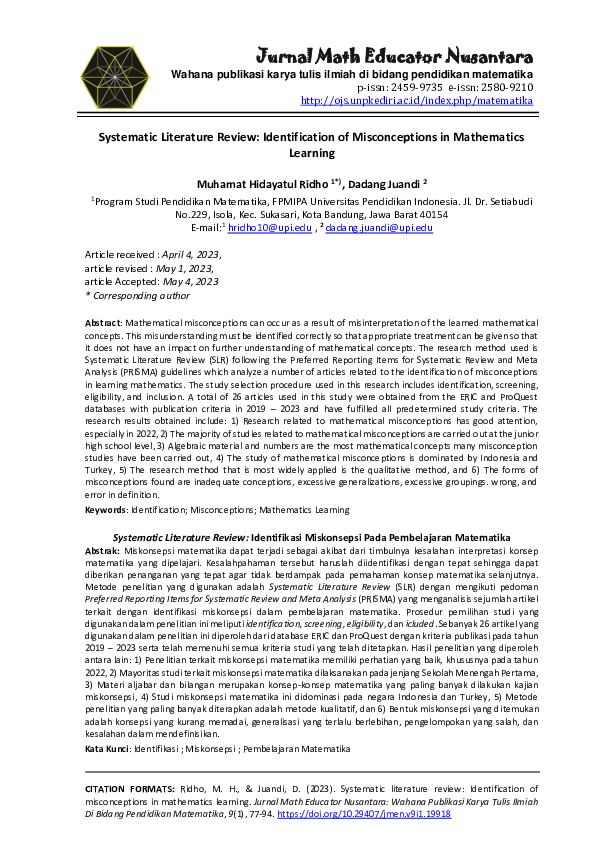 Jurnal Math Educator Nusantara
Wahana publikasi karya tulis ilmiah di bidang pendidikan matematika
p-issn: 2459-9735 e-issn: 2580-9210
http://ojs.unpkediri.ac.id/index.php/matematika

Systematic Literature Review: Identification of Misconceptions in Mathematics Learning

Muhamat Hidayatul Ridho $^{1*)}$, Dadang Juandi $^{2}$

$^{1}$Program Studi Pendidikan Matematika, FPMIPA Universitas Pendidikan Indonesia. Jl. Dr. Setiabudi No.229, Isola, Kec. Sukasari, Kota Bandung, Jawa Barat 40154
E-mail:$^{1}$ hridho10@upi.edu , $^{2}$ dadang.juandi@upi.edu

Article received : April 4, 2023,
article revised : May 1, 2023,
article Accepted: May 4, 2023
* Corresponding author

Abstract: Mathematical misconceptions can occur as a result of misinterpretation of the learned mathematical concepts. This misunderstanding must be identified correctly so that appropriate treatment can be given so that it does not have an impact on further understanding of mathematical concepts. The research method used is Systematic Literature Review (SLR) following the Preferred Reporting Items for Systematic Review and Meta Analysis (PRISMA) guidelines which analyze a number of articles related to the identification of misconceptions in learning mathematics. The study selection procedure used in this research includes identification, screening, eligibility, and inclusion. A total of 26 articles used in this study were obtained from the ERIC and ProQuest databases with publication criteria in 2019 – 2023 and have fulfilled all predetermined study criteria. The research results obtained include: 1) Research related to mathematical misconceptions has good attention, especially in 2022, 2) The majority of studies related to mathematical misconceptions are carried out at the junior high school level, 3) Algebraic material and numbers are the most mathematical concepts many misconception studies have been carried out, 4) The study of mathematical misconceptions is dominated by Indonesia and Turkey, 5) The research method that is most widely applied is the qualitative method, and 6) The forms of misconceptions found are inadequate conceptions, excessive generalizations, excessive groupings. wrong, and error in definition.
Keywords: Identification; Misconceptions; Mathematics Learning

Systematic Literature Review: Identifikasi Miskonsepsi Pada Pembelajaran Matematika
Abstrak: Miskonsepsi matematika dapat terjadi sebagai akibat dari timbulnya kesalahan interpretasi konsep matematika yang dipelajari. Kesalahpahaman tersebut haruslah diidentifikasi dengan tepat sehingga dapat diberikan penanganan yang tepat agar tidak berdampak pada pemahaman konsep matematika selanjutnya. Metode penelitian yang digunakan adalah Systematic Literature Review (SLR) dengan mengikuti pedoman Preferred Reporting Items for Systematic Review and Meta Analysis (PRISMA) yang menganalisis sejumlah artikel terkait dengan identifikasi miskonsepsi dalam pembelajaran matematika. Prosedur pemilihan studi yang digunakan dalam penelitian ini meliputi identification, screening, eligibility, dan icluded. Sebanyak 26 artikel yang digunakan dalam penelitian ini diperoleh dari database ERIC dan ProQuest dengan kriteria publikasi pada tahun 2019 – 2023 serta telah memenuhi semua kriteria studi yang telah ditetapkan. Hasil penelitian yang diperoleh antara lain: 1) Penelitian terkait miskonsepsi matematika memiliki perhatian yang baik, khususnya pada tahun 2022, 2) Mayoritas studi terkait miskonsepsi matematika dilaksanakan pada jenjang Sekolah Menengah Pertama, 3) Materi aljabar dan bilangan merupakan konsep-konsep matematika yang paling banyak dilakukan kajian miskonsepsi, 4) Studi miskonsepsi matematika ini didominasi pada negara Indonesia dan Turkey, 5) Metode penelitian yang paling banyak diterapkan adalah metode kualitatif, dan 6) Bentuk miskonsepsi yang ditemukan adalah konsepsi yang kurang memadai, generalisasi yang terlalu berlebihan, pengelompokan yang salah, dan kesalahan dalam mendefinisikan.
Kata Kunci: Identifikasi ; Miskonsepsi ; Pembelajaran Matematika

CITATION FORMATS: Ridho, M. H., & Juandi, D. (2023). Systematic literature review: Identification of misconceptions in mathematics learning. Jurnal Math Educator Nusantara: Wahana Publikasi Karya Tulis Ilmiah Di Bidang Pendidikan Matematika, 9(1), 77-94. https://doi.org/10.29407/jmen.v9i1.19918